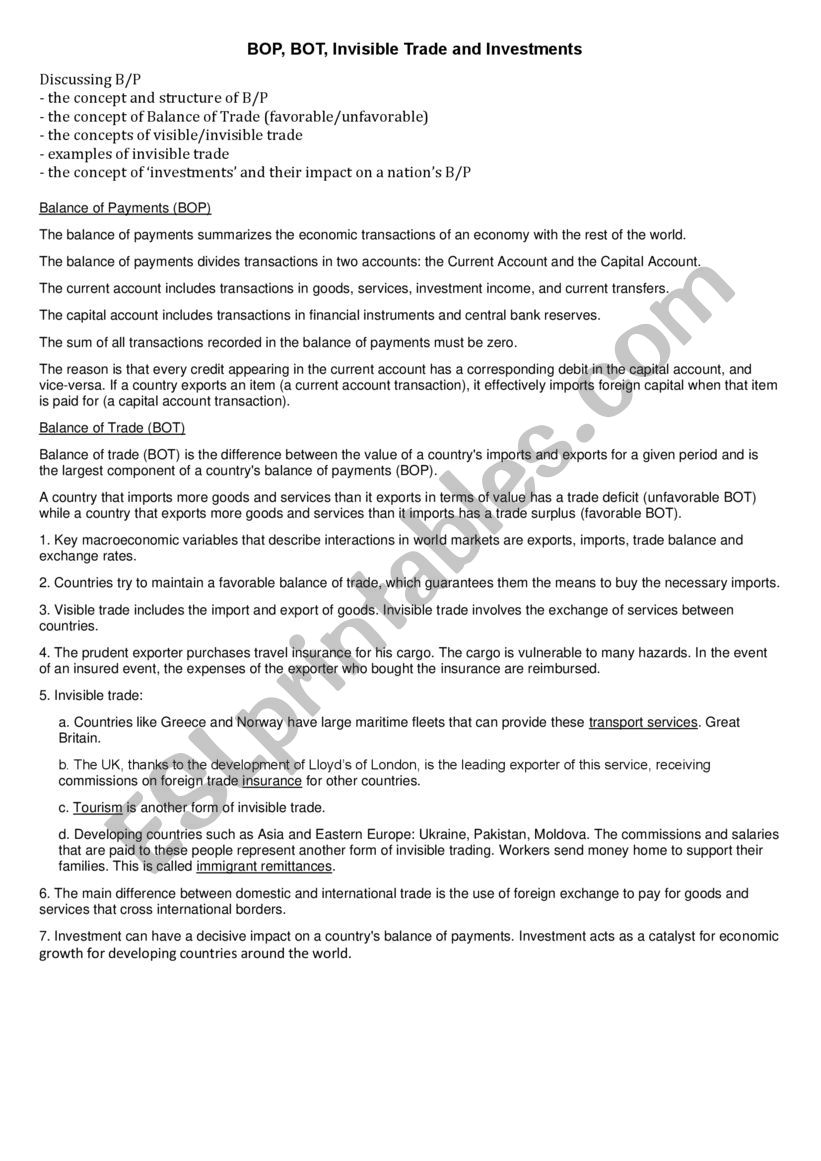 BOP, BOT, Invisible Trade and Investments

Discussing B/P
- the concept and structure of B/P
- the concept of Balance of Trade (favorable/unfavorable)
- the concepts of visible/invisible trade
- examples of invisible trade
- the concept of 'investments' and their impact on a nation's B/P

Balance of Payments (BOP)

The balance of payments summarizes the economic transactions of an economy with the rest of the world.

The balance of payments divides transactions in two accounts: the Current Account and the Capital Account.

The current account includes transactions in goods, services, investment income, and current transfers.

The capital account includes transactions in financial instruments and central bank reserves.

The sum of all transactions recorded in the balance of payments must be zero.

The reason is that every credit appearing in the current account has a corresponding debit in the capital account, and vice-versa. If a country exports an item (a current account transaction), it effectively imports foreign capital when that item is paid for (a capital account transaction).

Balance of Trade (BOT)

Balance of trade (BOT) is the difference between the value of a country's imports and exports for a given period and is the largest component of a country's balance of payments (BOP).

A country that imports more goods and services than it exports in terms of value has a trade deficit (unfavorable BOT) while a country that exports more goods and services than it imports has a trade surplus (favorable BOT).

1. Key macroeconomic variables that describe interactions in world markets are exports, imports, trade balance and exchange rates.

2. Countries try to maintain a favorable balance of trade, which guarantees them the means to buy the necessary imports.

3. Visible trade includes the import and export of goods. Invisible trade involves the exchange of services between countries.

4. The prudent exporter purchases travel insurance for his cargo. The cargo is vulnerable to many hazards. In the event of an insured event, the expenses of the exporter who bought the insurance are reimbursed.

5. Invisible trade:

a. Countries like Greece and Norway have large maritime fleets that can provide these transport services. Great Britain.

b. The UK, thanks to the development of Lloyd's of London, is the leading exporter of this service, receiving commissions on foreign trade insurance for other countries.

c. Tourism is another form of invisible trade.

d. Developing countries such as Asia and Eastern Europe: Ukraine, Pakistan, Moldova. The commissions and salaries that are paid to these people represent another form of invisible trading. Workers send money home to support their families. This is called immigrant remittances.

6. The main difference between domestic and international trade is the use of foreign exchange to pay for goods and services that cross international borders.

7. Investment can have a decisive impact on a country's balance of payments. Investment acts as a catalyst for economic growth for developing countries around the world.

ESLprintables.com